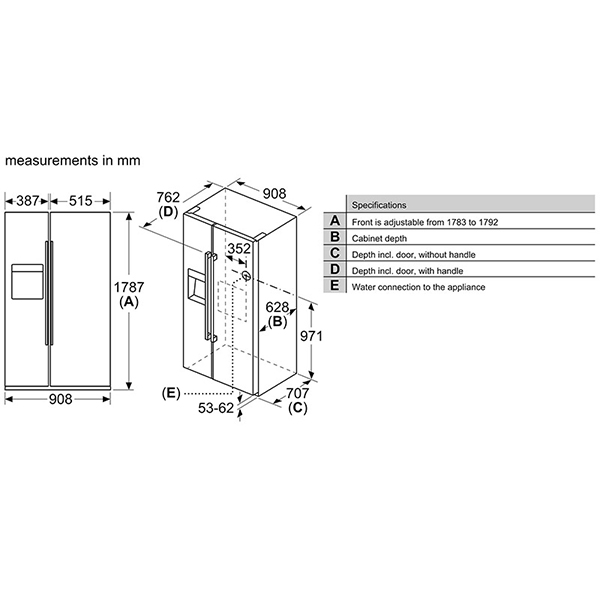 measurements in mm

387
515
1787
(A)
908

762
(D)
908
352
628
(B)
971
(E)
53-62
707
(C)

| | Specifications |
|---|---|
| A | Front is adjustable from 1783 to 1792 |
| B | Cabinet depth |
| C | Depth incl. door, without handle |
| D | Depth incl. door, with handle |
| E | Water connection to the appliance |